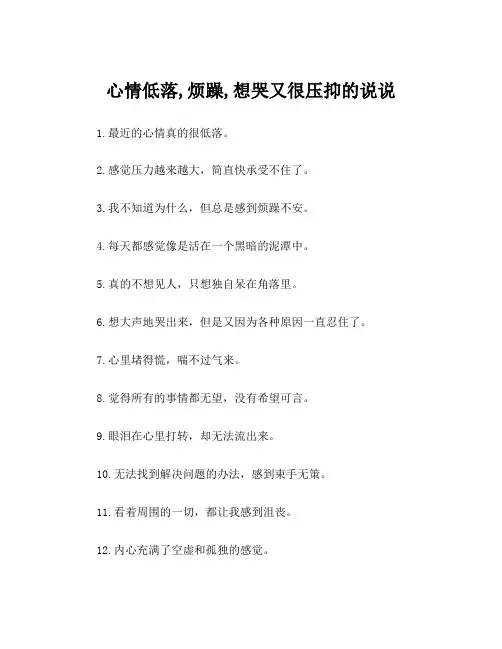 心情低落,烦躁,想哭又很压抑的说说

1.最近的心情真的很低落。

2.感觉压力越来越大，简直快承受不住了。

3.我不知道为什么，但总是感到烦躁不安。

4.每天都感觉像是活在一个黑暗的泥潭中。

5.真的不想见人，只想独自呆在角落里。

6.想大声地哭出来，但是又因为各种原因一直忍住了。

7.心里堵得慌，喘不过气来。

8.觉得所有的事情都无望，没有希望可言。

9.眼泪在心里打转，却无法流出来。

10.无法找到解决问题的办法，感到束手无策。

11.看着周围的一切，都让我感到沮丧。

12.内心充满了空虚和孤独的感觉。